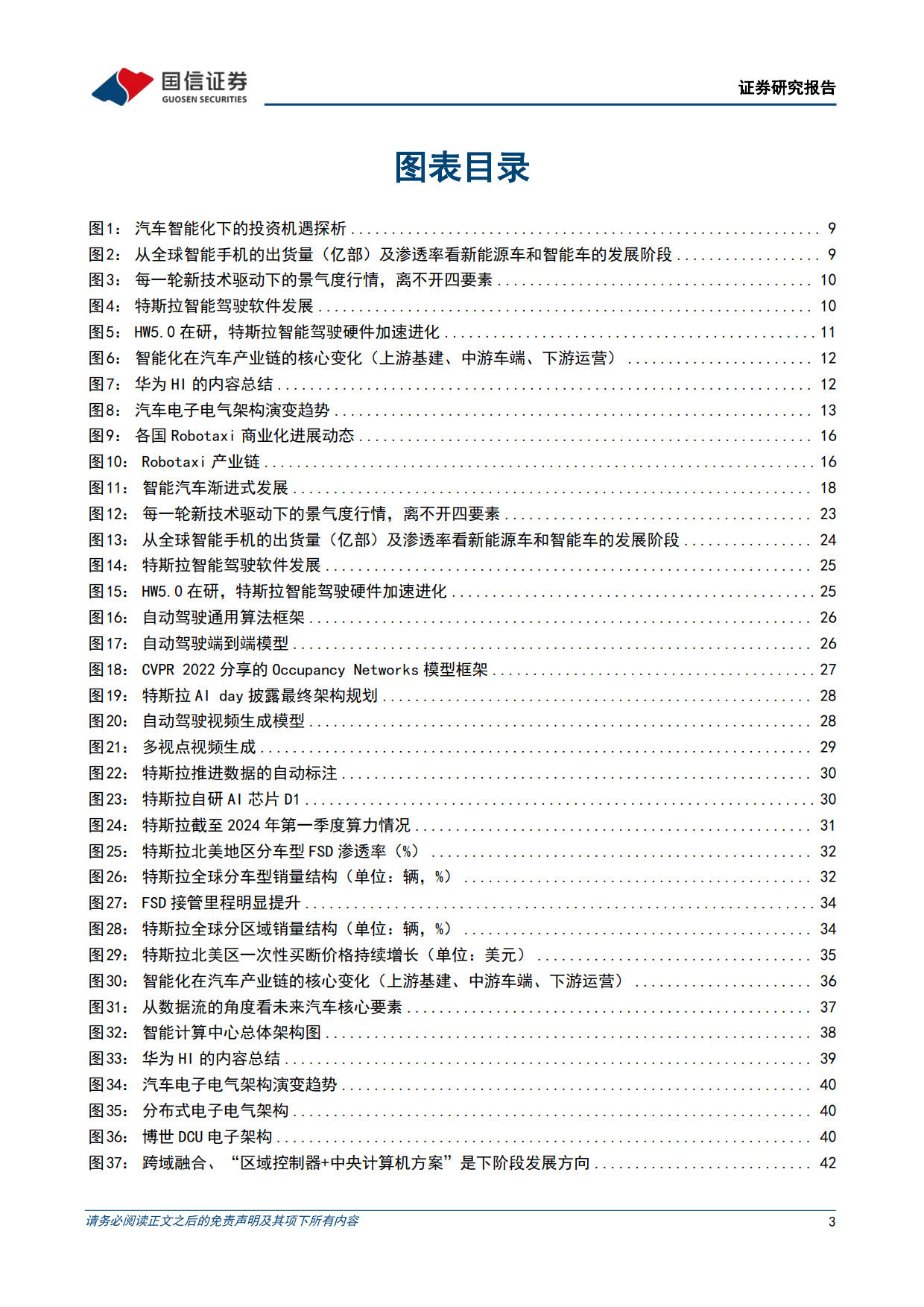 国信证券
GUOSEN SECURITIES

证券研究报告

图表目录

图1： 汽车智能化下的投资机遇探析 ........ 9
图2： 从全球智能手机的出货量（亿部）及渗透率看新能源车和智能车的发展阶段 ........ 9
图3： 每一轮新技术驱动下的景气度行情，离不开四要素 ........ 10
图4： 特斯拉智能驾驶软件发展 ........ 10
图5： HW5.0 在研，特斯拉智能驾驶硬件加速进化 ........ 11
图6： 智能化在汽车产业链的核心变化（上游基建、中游车端、下游运营） ........ 12
图7： 华为 HI 的内容总结 ........ 12
图8： 汽车电子电气架构演变趋势 ........ 13
图9： 各国 Robotaxi 商业化进展动态 ........ 16
图10： Robotaxi 产业链 ........ 16
图11： 智能汽车渐进式发展 ........ 18
图12： 每一轮新技术驱动下的景气度行情，离不开四要素 ........ 23
图13： 从全球智能手机的出货量（亿部）及渗透率看新能源车和智能车的发展阶段 ........ 24
图14： 特斯拉智能驾驶软件发展 ........ 25
图15： HW5.0 在研，特斯拉智能驾驶硬件加速进化 ........ 25
图16： 自动驾驶通用算法框架 ........ 26
图17： 自动驾驶端到端模型 ........ 26
图18： CVPR 2022 分享的 Occupancy Networks 模型框架 ........ 27
图19： 特斯拉 AI day 披露最终架构规划 ........ 28
图20： 自动驾驶视频生成模型 ........ 28
图21： 多视点视频生成 ........ 29
图22： 特斯拉推进数据的自动标注 ........ 30
图23： 特斯拉自研 AI 芯片 D1 ........ 30
图24： 特斯拉截至 2024 年第一季度算力情况 ........ 31
图25： 特斯拉北美地区分车型 FSD 渗透率（%） ........ 32
图26： 特斯拉全球分车型销量结构（单位：辆，%） ........ 32
图27： FSD 接管里程明显提升 ........ 34
图28： 特斯拉全球分区域销量结构（单位：辆，%） ........ 34
图29： 特斯拉北美区一次性买断价格持续增长（单位：美元） ........ 35
图30： 智能化在汽车产业链的核心变化（上游基建、中游车端、下游运营） ........ 36
图31： 从数据流的角度看未来汽车核心要素 ........ 37
图32： 智能计算中心总体架构图 ........ 38
图33： 华为 HI 的内容总结 ........ 39
图34： 汽车电子电气架构演变趋势 ........ 40
图35： 分布式电子电气架构 ........ 40
图36： 博世 DCU 电子架构 ........ 40
图37： 跨域融合、“区域控制器+中央计算机方案”是下阶段发展方向 ........ 42

请务必阅读正文之后的免责声明及其项下所有内容
3